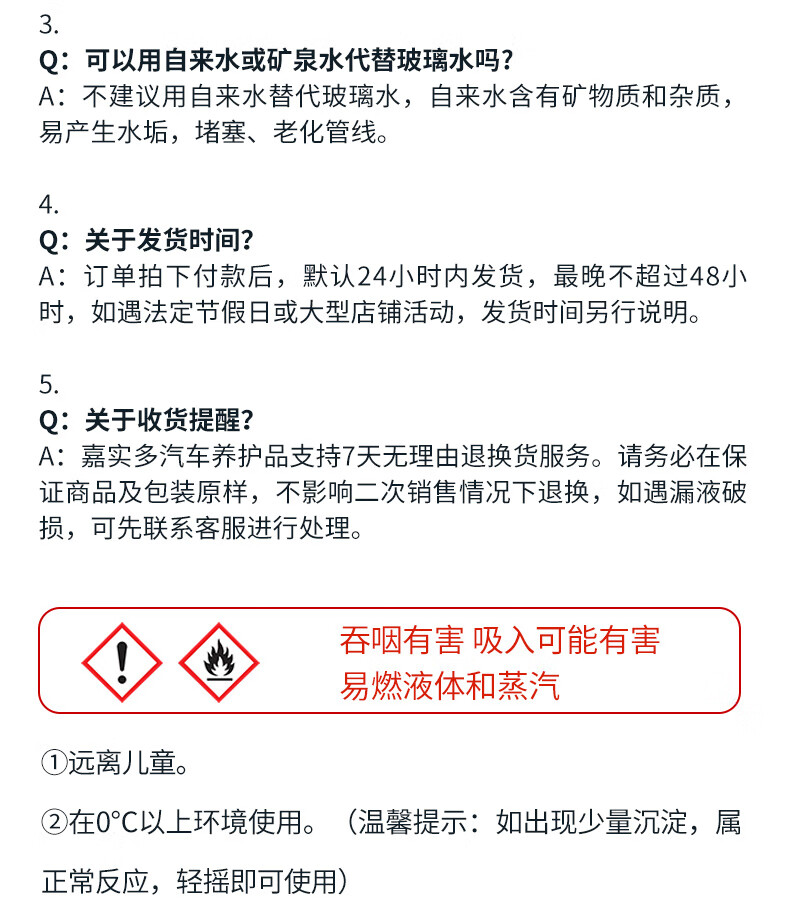 3.
Q：可以用自来水或矿泉水代替玻璃水吗？
A：不建议用自来水替代玻璃水，自来水含有矿物质和杂质，易产生水垢，堵塞、老化管线。

4.
Q：关于发货时间？
A：订单拍下付款后，默认24小时内发货，最晚不超过48小时，如遇法定节假日或大型店铺活动，发货时间另行说明。

5.
Q：关于收货提醒？
A：嘉实多汽车养护品支持7天无理由退换货服务。请务必在保证商品及包装原样，不影响二次销售情况下退换，如遇漏液破损，可先联系客服进行处理。

吞咽有害 吸入可能有害
易燃液体和蒸汽

①远离儿童。

②在0°C以上环境使用。（温馨提示：如出现少量沉淀，属正常反应，轻摇即可使用）